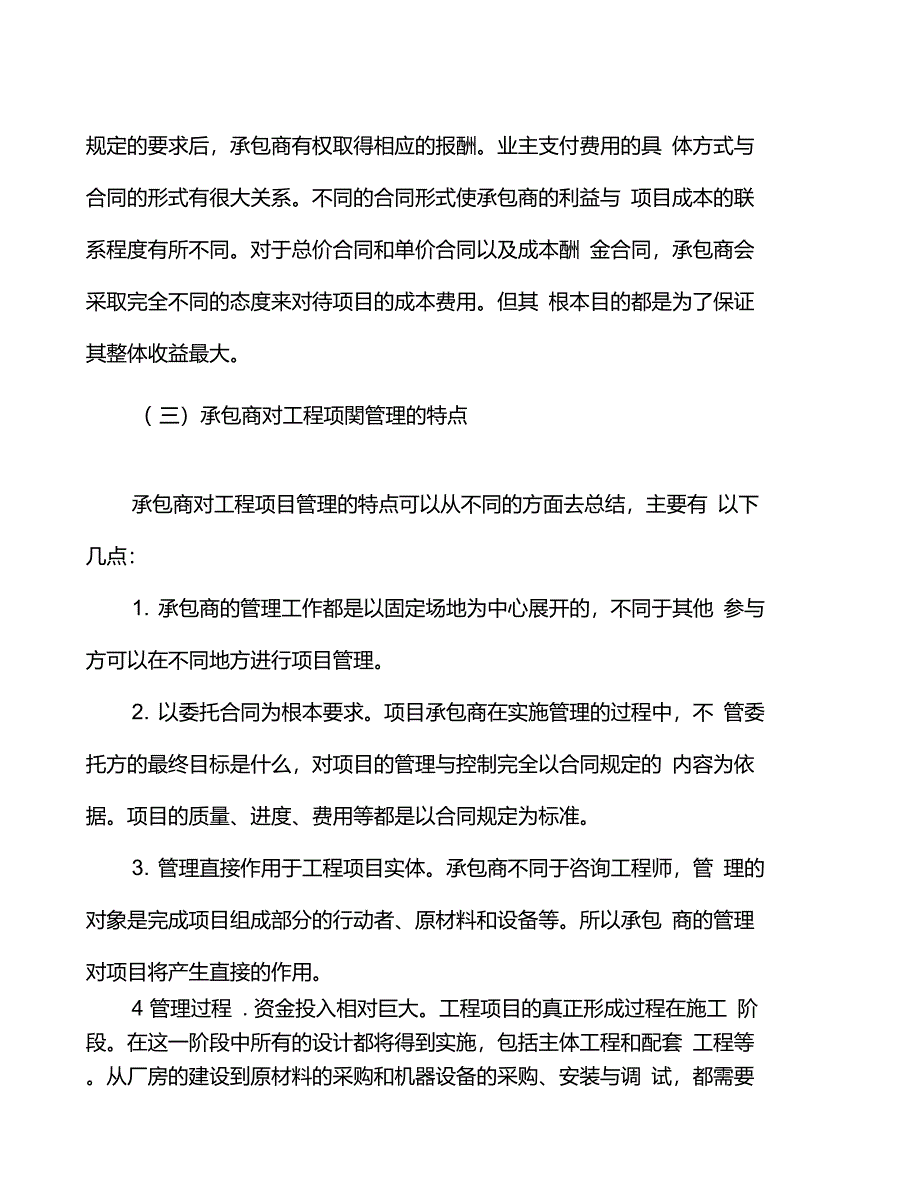 规定的要求后，承包商有权取得相应的报酬。业主支付费用的具 体方式与合同的形式有很大关系。不同的合同形式使承包商的利益与 项目成本的联系程度有所不同。对于总价合同和单价合同以及成本酬 金合同，承包商会采取完全不同的态度来对待项目的成本费用。但其 根本目的都是为了保证其整体收益最大。

（三）承包商对工程项関管理的特点

承包商对工程项目管理的特点可以从不同的方面去总结，主要有 以下几点：

1. 承包商的管理工作都是以固定场地为中心展开的，不同于其他 参与方可以在不同地方进行项目管理。

2. 以委托合同为根本要求。项目承包商在实施管理的过程中，不 管委托方的最终目标是什么，对项目的管理与控制完全以合同规定的 内容为依据。项目的质量、进度、费用等都是以合同规定为标准。

3. 管理直接作用于工程项目实体。承包商不同于咨询工程师，管 理的对象是完成项目组成部分的行动者、原材料和设备等。所以承包 商的管理对项目将产生直接的作用。

4 管理过程 . 资金投入相对巨大。工程项目的真正形成过程在施工 阶段。在这一阶段中所有的设计都将得到实施，包括主体工程和配套 工程等。从厂房的建设到原材料的采购和机器设备的采购、安装与调 试，都需要